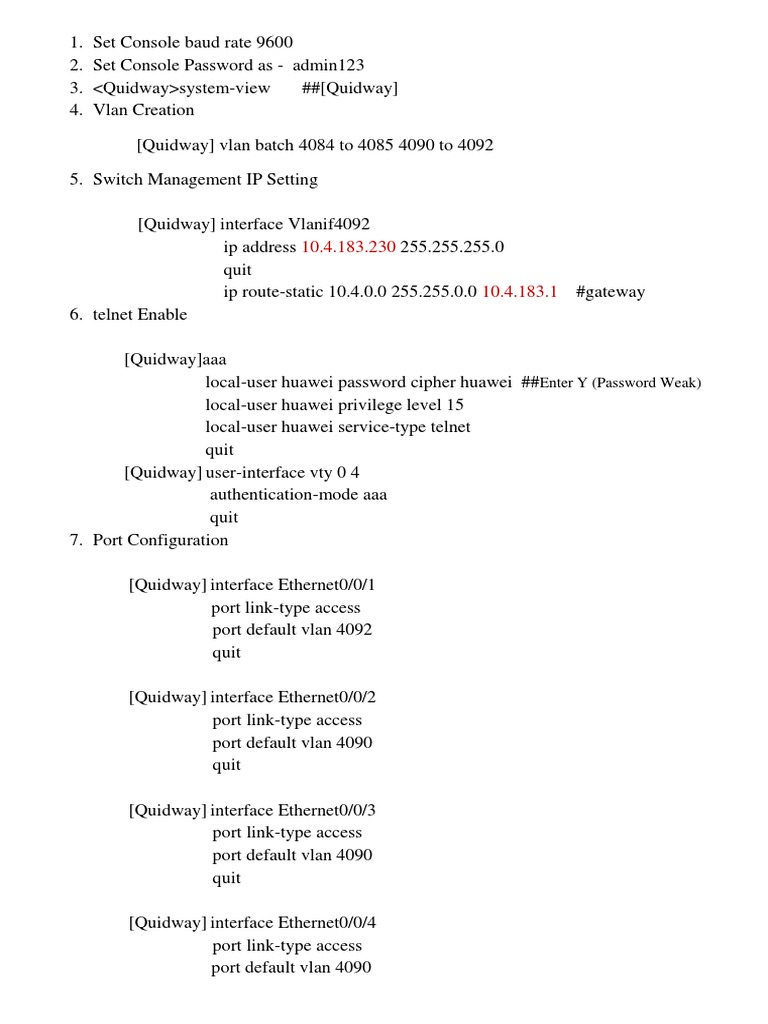 1. Set Console baud rate 9600
2. Set Console Password as - admin123
3. <Quidway>system-view ##[Quidway]
4. Vlan Creation

[Quidway] vlan batch 4084 to 4085 4090 to 4092

5. Switch Management IP Setting

[Quidway] interface Vlanif4092
ip address 10.4.183.230 255.255.255.0
quit
ip route-static 10.4.0.0 255.255.0.0 10.4.183.1 #gateway

6. telnet Enable

[Quidway]aaa
local-user huawei password cipher huawei ##Enter Y (Password Weak)
local-user huawei privilege level 15
local-user huawei service-type telnet
quit
[Quidway] user-interface vty 0 4
authentication-mode aaa
quit

7. Port Configuration

[Quidway] interface Ethernet0/0/1
port link-type access
port default vlan 4092
quit

[Quidway] interface Ethernet0/0/2
port link-type access
port default vlan 4090
quit

[Quidway] interface Ethernet0/0/3
port link-type access
port default vlan 4090
quit

[Quidway] interface Ethernet0/0/4
port link-type access
port default vlan 4090